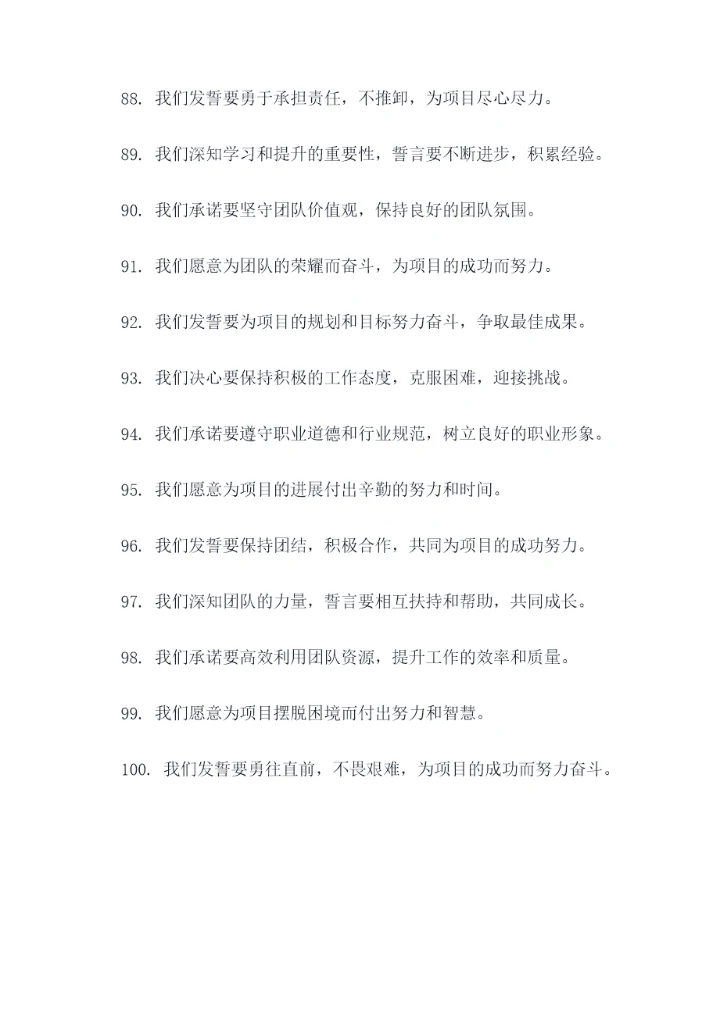 88. 我们发誓要勇于承担责任，不推卸，为项目尽心尽力。

89. 我们深知学习和提升的重要性，誓言要不断进步，积累经验。

90. 我们承诺要坚守团队价值观，保持良好的团队氛围。

91. 我们愿意为团队的荣耀而奋斗，为项目的成功而努力。

92. 我们发誓要为项目的规划和目标努力奋斗，争取最佳成果。

93. 我们决心要保持积极的工作态度，克服困难，迎接挑战。

94. 我们承诺要遵守职业道德和行业规范，树立良好的职业形象。

95. 我们愿意为项目的进展付出辛勤的努力和时间。

96. 我们发誓要保持团结，积极合作，共同为项目的成功努力。

97. 我们深知团队的力量，誓言要相互扶持和帮助，共同成长。

98. 我们承诺要高效利用团队资源，提升工作的效率和质量。

99. 我们愿意为项目摆脱困境而付出努力和智慧。

100. 我们发誓要勇往直前，不畏艰难，为项目的成功而努力奋斗。